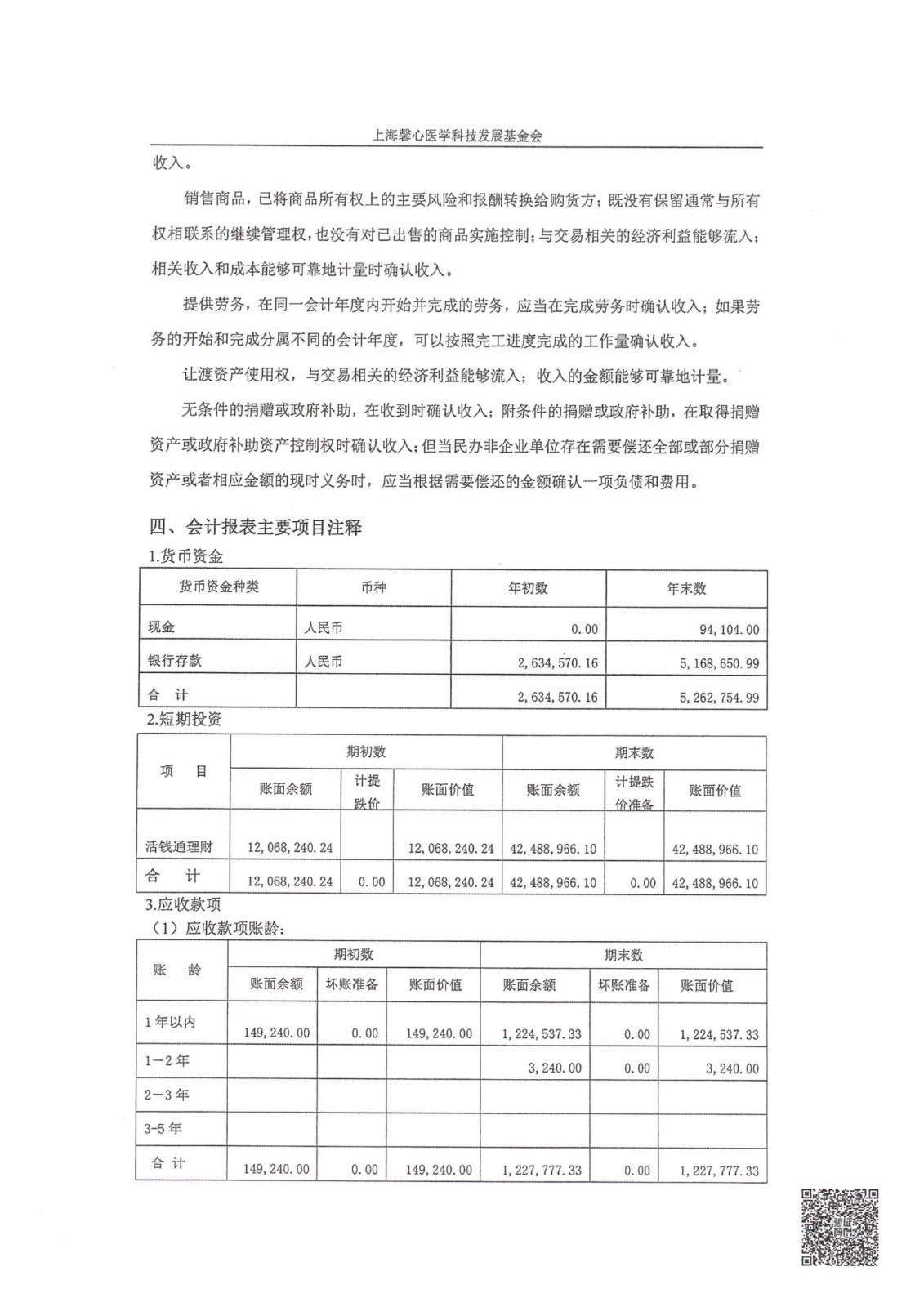 上海馨心医学科技发展基金会

收入。

销售商品，已将商品所有权上的主要风险和报酬转换给购货方；既没有保留通常与所有权相联系的继续管理权，也没有对已出售的商品实施控制；与交易相关的经济利益能够流入；相关收入和成本能够可靠地计量时确认收入。

提供劳务，在同一会计年度内开始并完成的劳务，应当在完成劳务时确认收入；如果劳务的开始和完成分属不同的会计年度，可以按照完工进度完成的工作量确认收入。

让渡资产使用权，与交易相关的经济利益能够流入；收入的金额能够可靠地计量。

无条件的捐赠或政府补助，在收到时确认收入；附条件的捐赠或政府补助，在取得捐赠资产或政府补助资产控制权时确认收入；但当民办非企业单位存在需要偿还全部或部分捐赠资产或者相应金额的现时义务时，应当根据需要偿还的金额确认一项负债和费用。

四、会计报表主要项目注释

1.货币资金

| 货币资金种类 | 币种 | 年初数 | 年末数 |
|---|---|---|---|
| 现金 | 人民币 | 0.00 | 94,104.00 |
| 银行存款 | 人民币 | 2,634,570.16 | 5,168,650.99 |
| 合　计 | | 2,634,570.16 | 5,262,754.99 |

2.短期投资

| 项　目 | 期初数 | | | 期末数 | | |
|---|---|---|---|---|---|---|
| | 账面余额 | 计提跌价 | 账面价值 | 账面余额 | 计提跌价准备 | 账面价值 |
| 活钱通理财 | 12,068,240.24 | | 12,068,240.24 | 42,488,966.10 | | 42,488,966.10 |
| 合　计 | 12,068,240.24 | 0.00 | 12,068,240.24 | 42,488,966.10 | 0.00 | 42,488,966.10 |

3.应收款项

（1）应收款项账龄：

| 账　龄 | 期初数 | | | 期末数 | | |
|---|---|---|---|---|---|---|
| | 账面余额 | 坏账准备 | 账面价值 | 账面余额 | 坏账准备 | 账面价值 |
| 1年以内 | 149,240.00 | 0.00 | 149,240.00 | 1,224,537.33 | 0.00 | 1,224,537.33 |
| 1—2年 | | | | 3,240.00 | 0.00 | 3,240.00 |
| 2—3年 | | | | | | |
| 3-5年 | | | | | | |
| 合 计 | 149,240.00 | 0.00 | 149,240.00 | 1,227,777.33 | 0.00 | 1,227,777.33 |